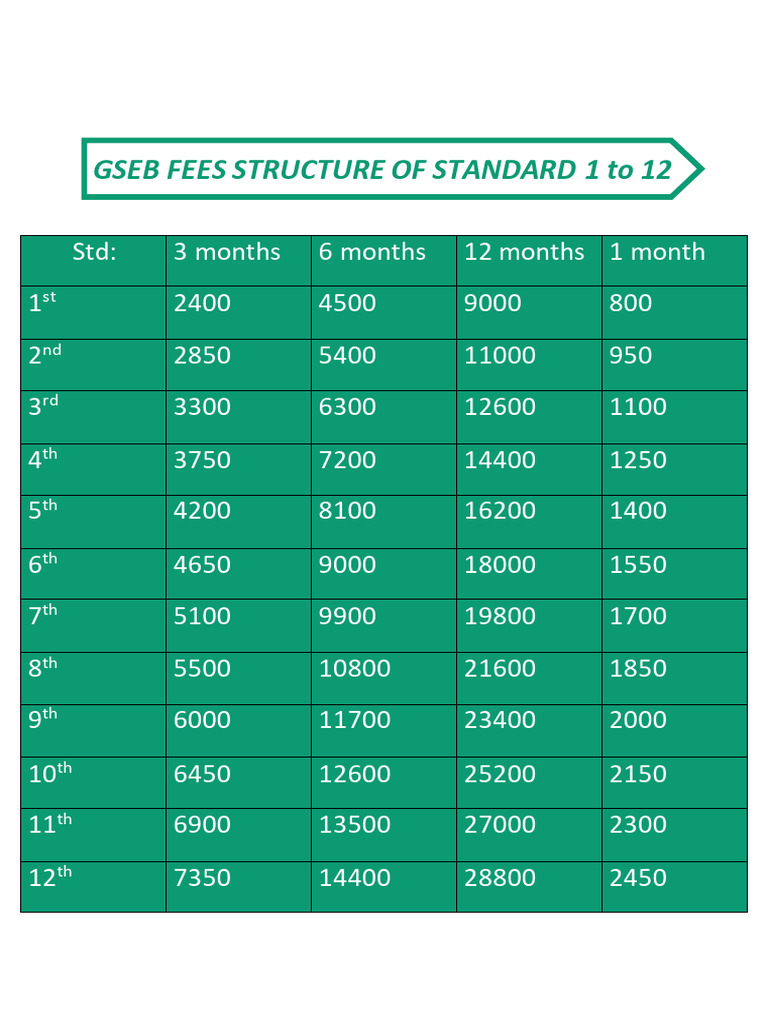 GSEB FEES STRUCTURE OF STANDARD 1 to 12

| Std: | 3 months | 6 months | 12 months | 1 month |
|---|---|---|---|---|
| 1st | 2400 | 4500 | 9000 | 800 |
| 2nd | 2850 | 5400 | 11000 | 950 |
| 3rd | 3300 | 6300 | 12600 | 1100 |
| 4th | 3750 | 7200 | 14400 | 1250 |
| 5th | 4200 | 8100 | 16200 | 1400 |
| 6th | 4650 | 9000 | 18000 | 1550 |
| 7th | 5100 | 9900 | 19800 | 1700 |
| 8th | 5500 | 10800 | 21600 | 1850 |
| 9th | 6000 | 11700 | 23400 | 2000 |
| 10th | 6450 | 12600 | 25200 | 2150 |
| 11th | 6900 | 13500 | 27000 | 2300 |
| 12th | 7350 | 14400 | 28800 | 2450 |